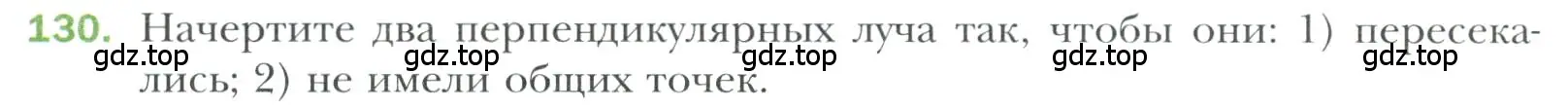 130. Начертите два перпендикулярных луча так, чтобы они: 1) пересекались; 2) не имели общих точек.

gdz.top gdz.top gdz.top gdz.top gdz.top